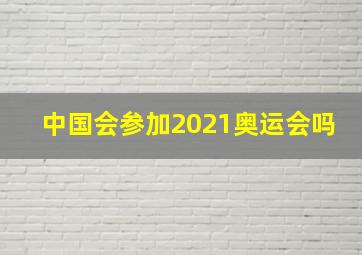 中国会参加2021奥运会吗